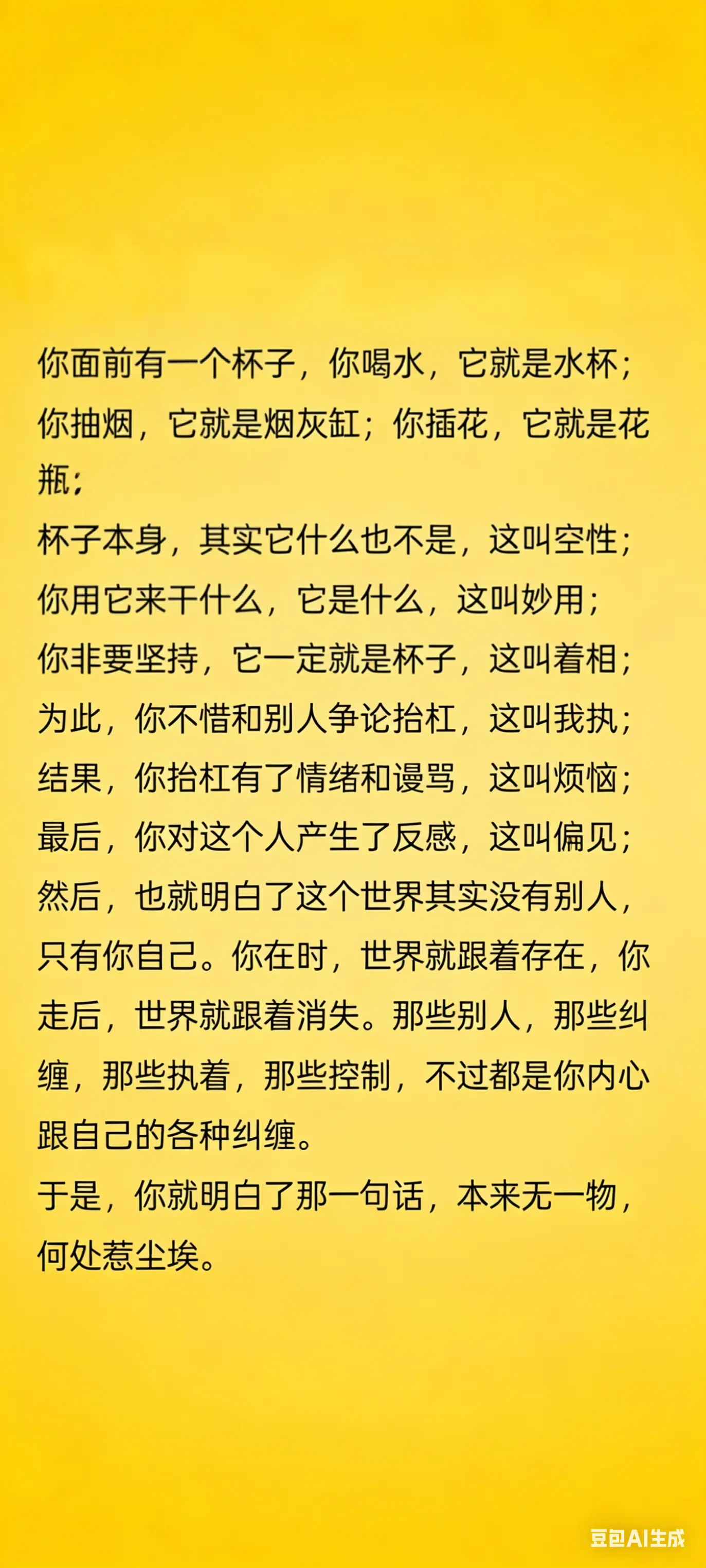 你面前有一个杯子，你喝水，它就是水杯；你抽烟，它就是烟灰缸；你插花，它就是花瓶；
杯子本身，其实它什么也不是，这叫空性；
你用它来干什么，它是什么，这叫妙用；
你非要坚持，它一定就是杯子，这叫着相；
为此，你不惜和别人争论抬杠，这叫我执；
结果，你抬杠有了情绪和谩骂，这叫烦恼；
最后，你对这个人产生了反感，这叫偏见；
然后，也就明白了这个世界其实没有别人，只有你自己。你在时，世界就跟着存在，你走后，世界就跟着消失。那些别人，那些纠缠，那些执着，那些控制，不过都是你内心跟自己的各种纠缠。
于是，你就明白了那一句话，本来无一物，何处惹尘埃。

豆包AI生成